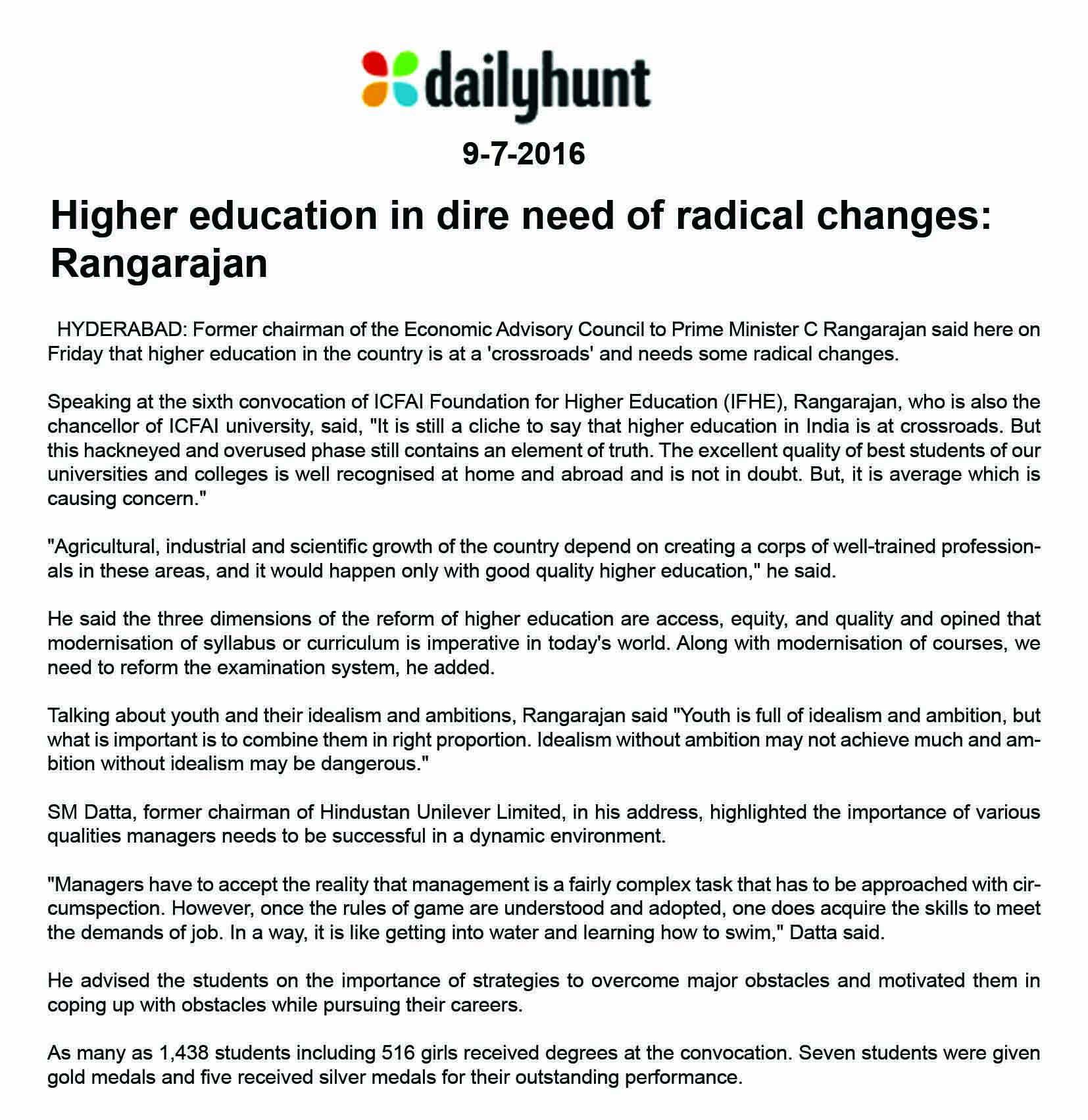 dailyhunt

9-7-2016

Higher education in dire need of radical changes: Rangarajan

HYDERABAD: Former chairman of the Economic Advisory Council to Prime Minister C Rangarajan said here on Friday that higher education in the country is at a 'crossroads' and needs some radical changes.

Speaking at the sixth convocation of ICFAI Foundation for Higher Education (IFHE), Rangarajan, who is also the chancellor of ICFAI university, said, "It is still a cliche to say that higher education in India is at crossroads. But this hackneyed and overused phase still contains an element of truth. The excellent quality of best students of our universities and colleges is well recognised at home and abroad and is not in doubt. But, it is average which is causing concern."

"Agricultural, industrial and scientific growth of the country depend on creating a corps of well-trained professionals in these areas, and it would happen only with good quality higher education," he said.

He said the three dimensions of the reform of higher education are access, equity, and quality and opined that modernisation of syllabus or curriculum is imperative in today's world. Along with modernisation of courses, we need to reform the examination system, he added.

Talking about youth and their idealism and ambitions, Rangarajan said "Youth is full of idealism and ambition, but what is important is to combine them in right proportion. Idealism without ambition may not achieve much and ambition without idealism may be dangerous."

SM Datta, former chairman of Hindustan Unilever Limited, in his address, highlighted the importance of various qualities managers needs to be successful in a dynamic environment.

"Managers have to accept the reality that management is a fairly complex task that has to be approached with circumspection. However, once the rules of game are understood and adopted, one does acquire the skills to meet the demands of job. In a way, it is like getting into water and learning how to swim," Datta said.

He advised the students on the importance of strategies to overcome major obstacles and motivated them in coping up with obstacles while pursuing their careers.

As many as 1,438 students including 516 girls received degrees at the convocation. Seven students were given gold medals and five received silver medals for their outstanding performance.